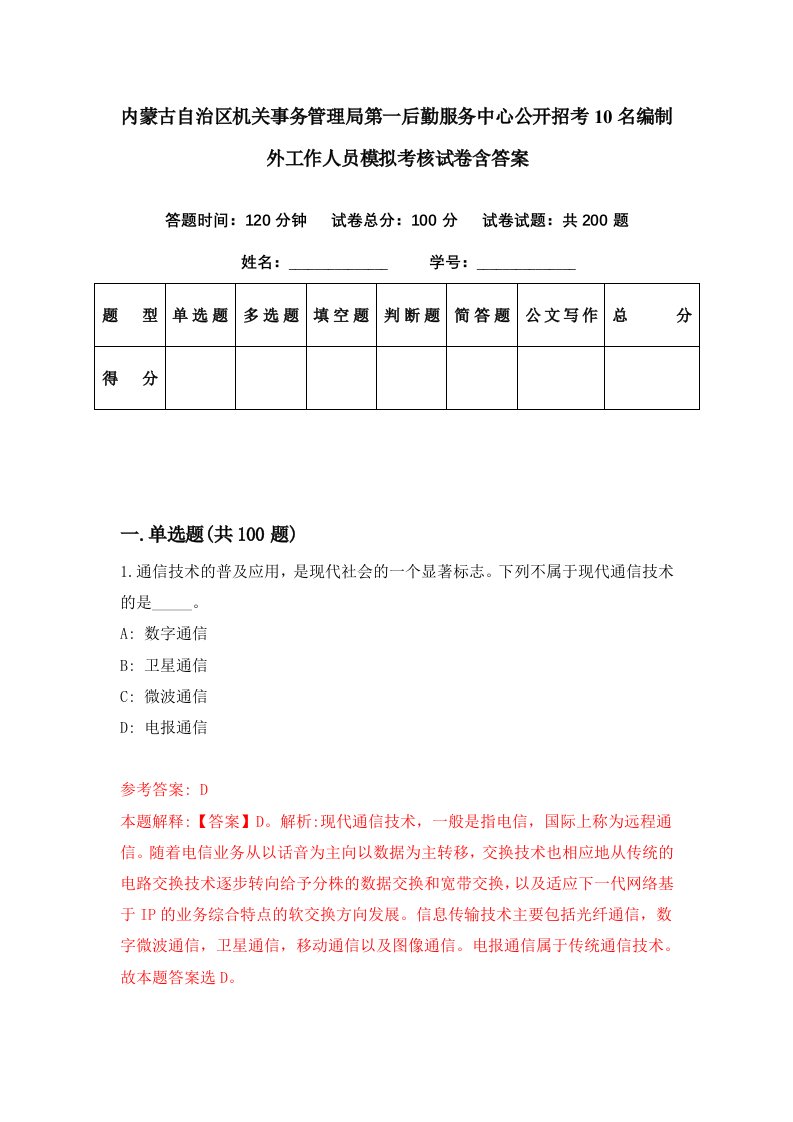 内蒙古自治区机关事务管理局第一后勤服务中心公开招考10名编制外工作人员模拟考核试卷含答案

答题时间：120分钟　试卷总分：100分　试卷试题：共200题

姓名：____________　学号：____________

| 题　型 | 单选题 | 多选题 | 填空题 | 判断题 | 简答题 | 公文写作 | 总　分 |
|---|---|---|---|---|---|---|---|
| 得　分 | | | | | | | |

一.单选题(共100题)

1.通信技术的普及应用，是现代社会的一个显著标志。下列不属于现代通信技术的是_____。

A: 数字通信

B: 卫星通信

C: 微波通信

D: 电报通信

参考答案: D

本题解释:【答案】D。解析:现代通信技术，一般是指电信，国际上称为远程通信。随着电信业务从以话音为主向以数据为主转移，交换技术也相应地从传统的电路交换技术逐步转向给予分株的数据交换和宽带交换，以及适应下一代网络基于IP的业务综合特点的软交换方向发展。信息传输技术主要包括光纤通信，数字微波通信，卫星通信，移动通信以及图像通信。电报通信属于传统通信技术。故本题答案选D。